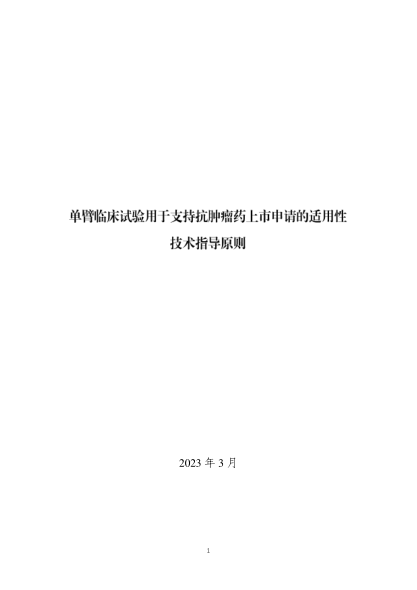 单臂临床试验用于支持抗肿瘤药上市申请的适用性

技术指导原则

2023 年 3 月

1